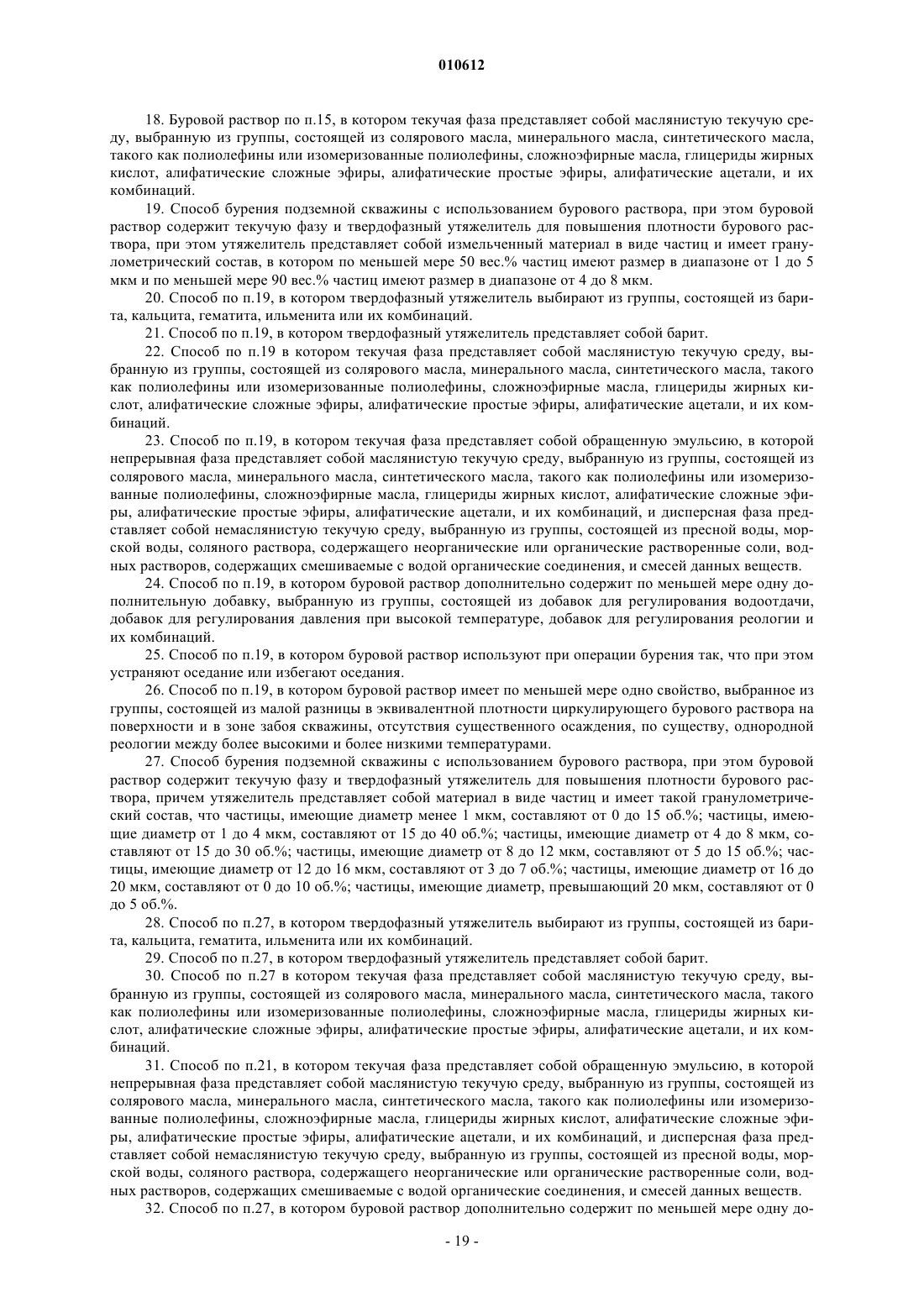 010612

18. Буровой раствор по п.15, в котором текучая фаза представляет собой маслянистую текучую среду, выбранную из группы, состоящей из солярового масла, минерального масла, синтетического масла, такого как полиолефины или изомеризованные полиолефины, сложноэфирные масла, глицериды жирных кислот, алифатические сложные эфиры, алифатические простые эфиры, алифатические ацетали, и их комбинаций.

19. Способ бурения подземной скважины с использованием бурового раствора, при этом буровой раствор содержит текучую фазу и твердофазный утяжелитель для повышения плотности бурового раствора, при этом утяжелитель представляет собой измельченный материал в виде частиц и имеет гранулометрический состав, в котором по меньшей мере 50 вес.% частиц имеют размер в диапазоне от 1 до 5 мкм и по меньшей мере 90 вес.% частиц имеют размер в диапазоне от 4 до 8 мкм.

20. Способ по п.19, в котором твердофазный утяжелитель выбирают из группы, состоящей из барита, кальцита, гематита, ильменита или их комбинаций.

21. Способ по п.19, в котором твердофазный утяжелитель представляет собой барит.

22. Способ по п.19 в котором текучая фаза представляет собой маслянистую текучую среду, выбранную из группы, состоящей из солярового масла, минерального масла, синтетического масла, такого как полиолефины или изомеризованные полиолефины, сложноэфирные масла, глицериды жирных кислот, алифатические сложные эфиры, алифатические простые эфиры, алифатические ацетали, и их комбинаций.

23. Способ по п.19, в котором текучая фаза представляет собой обращенную эмульсию, в которой непрерывная фаза представляет собой маслянистую текучую среду, выбранную из группы, состоящей из солярового масла, минерального масла, синтетического масла, такого как полиолефины или изомеризованные полиолефины, сложноэфирные масла, глицериды жирных кислот, алифатические сложные эфиры, алифатические простые эфиры, алифатические ацетали, и их комбинаций, и дисперсная фаза представляет собой немаслянистую текучую среду, выбранную из группы, состоящей из пресной воды, морской воды, соляного раствора, содержащего неорганические или органические растворенные соли, водных растворов, содержащих смешиваемые с водой органические соединения, и смесей данных веществ.

24. Способ по п.19, в котором буровой раствор дополнительно содержит по меньшей мере одну дополнительную добавку, выбранную из группы, состоящей из добавок для регулирования водоотдачи, добавок для регулирования давления при высокой температуре, добавок для регулирования реологии и их комбинаций.

25. Способ по п.19, в котором буровой раствор используют при операции бурения так, что при этом устраняют оседание или избегают оседания.

26. Способ по п.19, в котором буровой раствор имеет по меньшей мере одно свойство, выбранное из группы, состоящей из малой разницы в эквивалентной плотности циркулирующего бурового раствора на поверхности и в зоне забоя скважины, отсутствия существенного осаждения, по существу, однородной реологии между более высокими и более низкими температурами.

27. Способ бурения подземной скважины с использованием бурового раствора, при этом буровой раствор содержит текучую фазу и твердофазный утяжелитель для повышения плотности бурового раствора, причем утяжелитель представляет собой материал в виде частиц и имеет такой гранулометрический состав, что частицы, имеющие диаметр менее 1 мкм, составляют от 0 до 15 об.%; частицы, имеющие диаметр от 1 до 4 мкм, составляют от 15 до 40 об.%; частицы, имеющие диаметр от 4 до 8 мкм, составляют от 15 до 30 об.%; частицы, имеющие диаметр от 8 до 12 мкм, составляют от 5 до 15 об.%; частицы, имеющие диаметр от 12 до 16 мкм, составляют от 3 до 7 об.%; частицы, имеющие диаметр от 16 до 20 мкм, составляют от 0 до 10 об.%; частицы, имеющие диаметр, превышающий 20 мкм, составляют от 0 до 5 об.%.

28. Способ по п.27, в котором твердофазный утяжелитель выбирают из группы, состоящей из барита, кальцита, гематита, ильменита или их комбинаций.

29. Способ по п.27, в котором твердофазный утяжелитель представляет собой барит.

30. Способ по п.27 в котором текучая фаза представляет собой маслянистую текучую среду, выбранную из группы, состоящей из солярового масла, минерального масла, синтетического масла, такого как полиолефины или изомеризованные полиолефины, сложноэфирные масла, глицериды жирных кислот, алифатические сложные эфиры, алифатические простые эфиры, алифатические ацетали, и их комбинаций.

31. Способ по п.21, в котором текучая фаза представляет собой обращенную эмульсию, в которой непрерывная фаза представляет собой маслянистую текучую среду, выбранную из группы, состоящей из солярового масла, минерального масла, синтетического масла, такого как полиолефины или изомеризованные полиолефины, сложноэфирные масла, глицериды жирных кислот, алифатические сложные эфиры, алифатические простые эфиры, алифатические ацетали, и их комбинаций, и дисперсная фаза представляет собой немаслянистую текучую среду, выбранную из группы, состоящей из пресной воды, морской воды, соляного раствора, содержащего неорганические или органические растворенные соли, водных растворов, содержащих смешиваемые с водой органические соединения, и смесей данных веществ.

32. Способ по п.27, в котором буровой раствор дополнительно содержит по меньшей мере одну до-

- 19 -